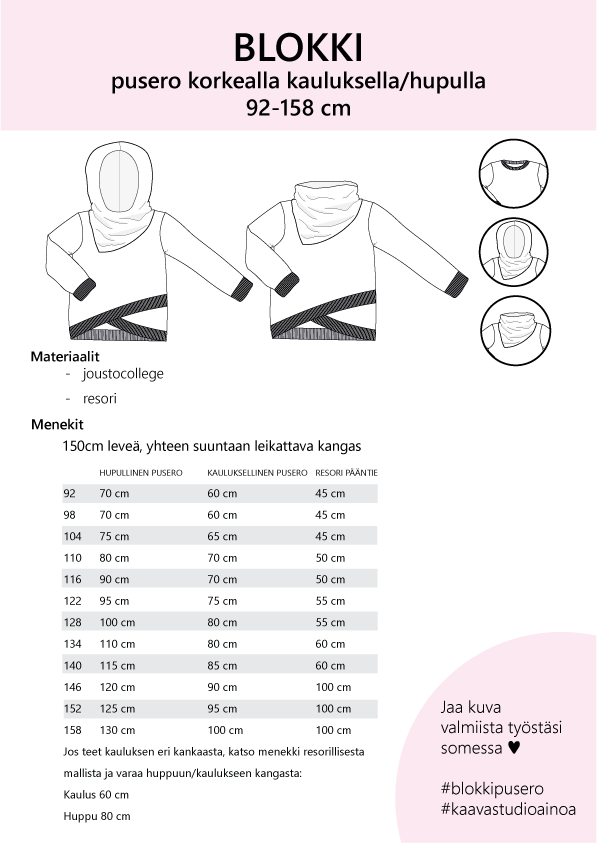 BLOKKI
pusero korkealla kauluksella/hupulla
92-158 cm

Materiaalit
- joustocollege
- resori

Menekit
150cm leveä, yhteen suuntaan leikattava kangas

| | HUPULLINEN PUSERO | KAULUKSELLINEN PUSERO | RESORI PÄÄNTIE |
|---|---|---|---|
| 92 | 70 cm | 60 cm | 45 cm |
| 98 | 70 cm | 60 cm | 45 cm |
| 104 | 75 cm | 65 cm | 45 cm |
| 110 | 80 cm | 70 cm | 50 cm |
| 116 | 90 cm | 70 cm | 50 cm |
| 122 | 95 cm | 75 cm | 55 cm |
| 128 | 100 cm | 80 cm | 55 cm |
| 134 | 110 cm | 80 cm | 60 cm |
| 140 | 115 cm | 85 cm | 60 cm |
| 146 | 120 cm | 90 cm | 100 cm |
| 152 | 125 cm | 95 cm | 100 cm |
| 158 | 130 cm | 100 cm | 100 cm |

Jos teet kauluksen eri kankaasta, katso menekki resorillisesta mallista ja varaa huppuun/kaulukseen kangasta:
Kaulus 60 cm
Huppu 80 cm

Jaa kuva valmiista työstäsi somessa ♥

#blokkipusero
#kaavastudioainoa